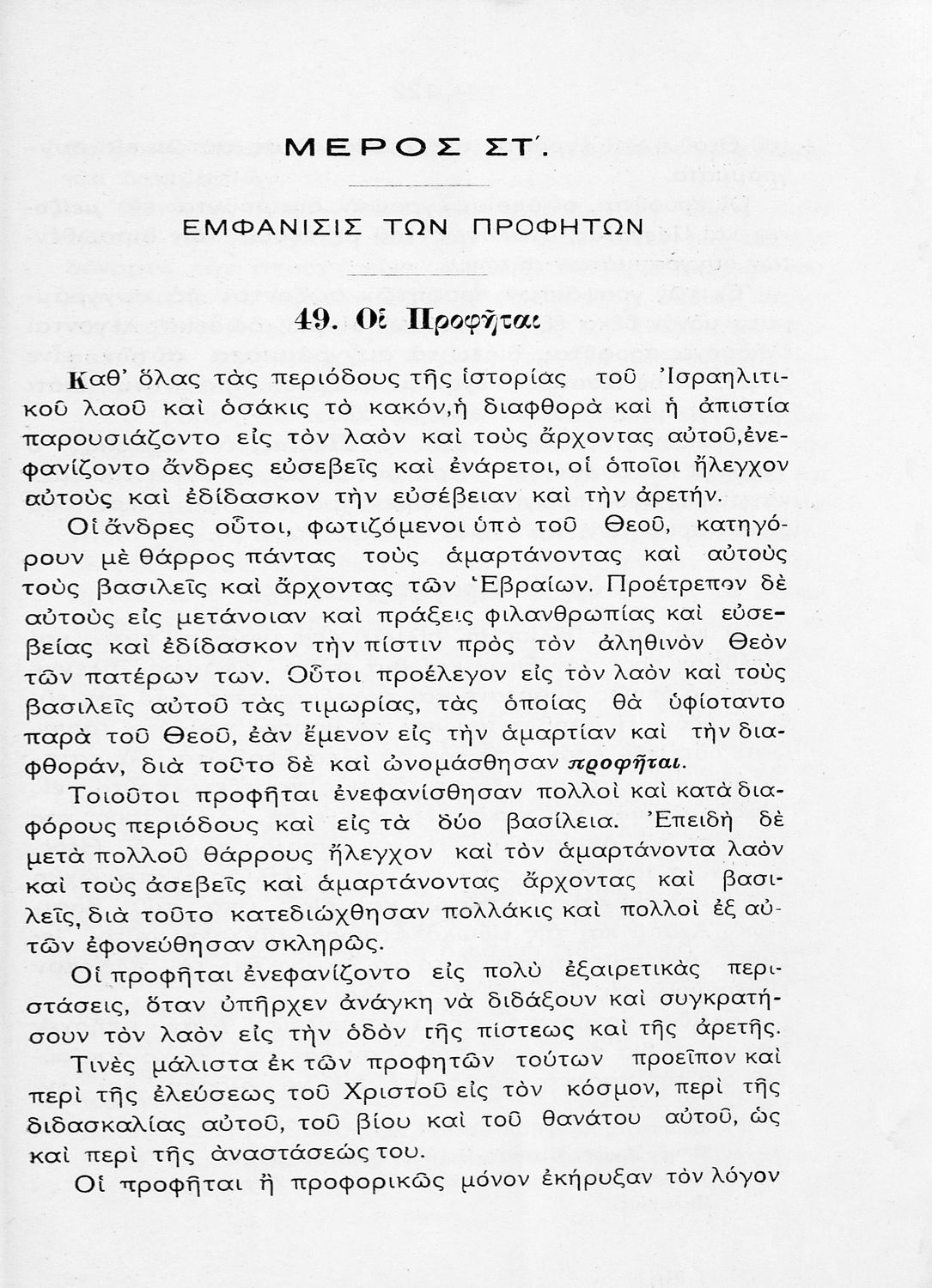 ΜΕΡΟΣ ΣΤ΄.

ΕΜΦΑΝΙΣΙΣ ΤΩΝ ΠΡΟΦΗΤΩΝ

49. Οἱ Προφῆται

Καθ' ὅλας τὰς περιόδους τῆς ἱστορίας τοῦ Ἰσραηλιτικοῦ λαοῦ καὶ ὁσάκις τὸ κακόν, ἡ διαφθορὰ καὶ ἡ ἀπιστία παρουσιάζοντο εἰς τὸν λαὸν καὶ τοὺς ἄρχοντας αὐτοῦ, ἐνεφανίζοντο ἄνδρες εὐσεβεῖς καὶ ἐνάρετοι, οἱ ὁποῖοι ἤλεγχον αὐτοὺς καὶ ἐδίδασκον τὴν εὐσέβειαν καὶ τὴν ἀρετήν.

Οἱ ἄνδρες οὗτοι, φωτιζόμενοι ὑπὸ τοῦ Θεοῦ, κατηγόρουν μὲ θάρρος πάντας τοὺς ἁμαρτάνοντας καὶ αὐτοὺς τοὺς βασιλεῖς καὶ ἄρχοντας τῶν Ἑβραίων. Προέτρεπον δὲ αὐτοὺς εἰς μετάνοιαν καὶ πράξεις φιλανθρωπίας καὶ εὐσεβείας καὶ ἐδίδασκον τὴν πίστιν πρὸς τὸν ἀληθινὸν Θεὸν τῶν πατέρων των. Οὗτοι προέλεγον εἰς τὸν λαὸν καὶ τοὺς βασιλεῖς αὐτοῦ τὰς τιμωρίας, τὰς ὁποίας θὰ ὑφίσταντο παρὰ τοῦ Θεοῦ, ἐὰν ἔμενον εἰς τὴν ἁμαρτίαν καὶ τὴν διαφθοράν, διὰ τοῦτο δὲ καὶ ὠνομάσθησαν προφῆται.

Τοιοῦτοι προφῆται ἐνεφανίσθησαν πολλοὶ καὶ κατὰ διαφόρους περιόδους καὶ εἰς τὰ δύο βασίλεια. Ἐπειδὴ δὲ μετὰ πολλοῦ θάρρους ἤλεγχον καὶ τὸν ἁμαρτάνοντα λαὸν καὶ τοὺς ἀσεβεῖς καὶ ἁμαρτάνοντας ἄρχοντας καὶ βασιλεῖς, διὰ τοῦτο κατεδιώχθησαν πολλάκις καὶ πολλοὶ ἐξ αὐτῶν ἐφονεύθησαν σκληρῶς.

Οἱ προφῆται ἐνεφανίζοντο εἰς πολὺ ἐξαιρετικὰς περιστάσεις, ὅταν ὑπῆρχεν ἀνάγκη νὰ διδάξουν καὶ συγκρατήσουν τὸν λαὸν εἰς τὴν ὁδὸν τῆς πίστεως καὶ τῆς ἀρετῆς.

Τινὲς μάλιστα ἐκ τῶν προφητῶν τούτων προεῖπον καὶ περὶ τῆς ἐλεύσεως τοῦ Χριστοῦ εἰς τὸν κόσμον, περὶ τῆς διδασκαλίας αὐτοῦ, τοῦ βίου καὶ τοῦ θανάτου αὐτοῦ, ὡς καὶ περὶ τῆς ἀναστάσεώς του.

Οἱ προφῆται ἢ προφορικῶς μόνον ἐκήρυξαν τὸν λόγον